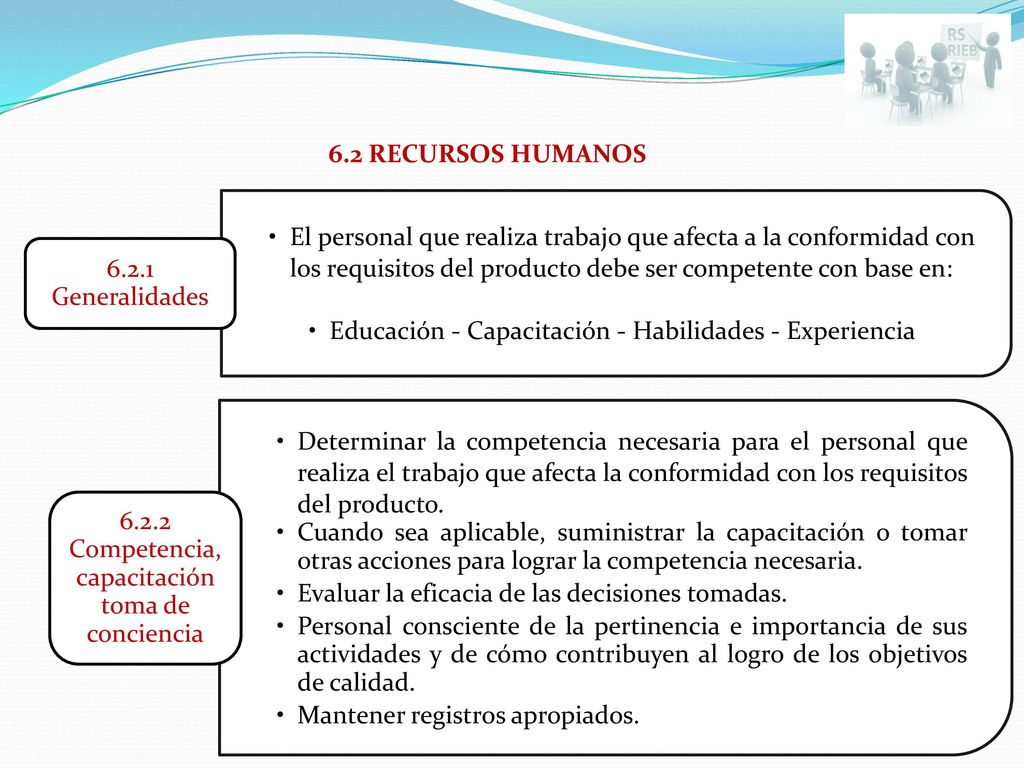 RS RIEB

6.2 RECURSOS HUMANOS

6.2.1 Generalidades

• El personal que realiza trabajo que afecta a la conformidad con los requisitos del producto debe ser competente con base en:

• Educación - Capacitación - Habilidades - Experiencia

6.2.2 Competencia, capacitación toma de conciencia

• Determinar la competencia necesaria para el personal que realiza el trabajo que afecta la conformidad con los requisitos del producto.
• Cuando sea aplicable, suministrar la capacitación o tomar otras acciones para lograr la competencia necesaria.
• Evaluar la eficacia de las decisiones tomadas.
• Personal consciente de la pertinencia e importancia de sus actividades y de cómo contribuyen al logro de los objetivos de calidad.
• Mantener registros apropiados.